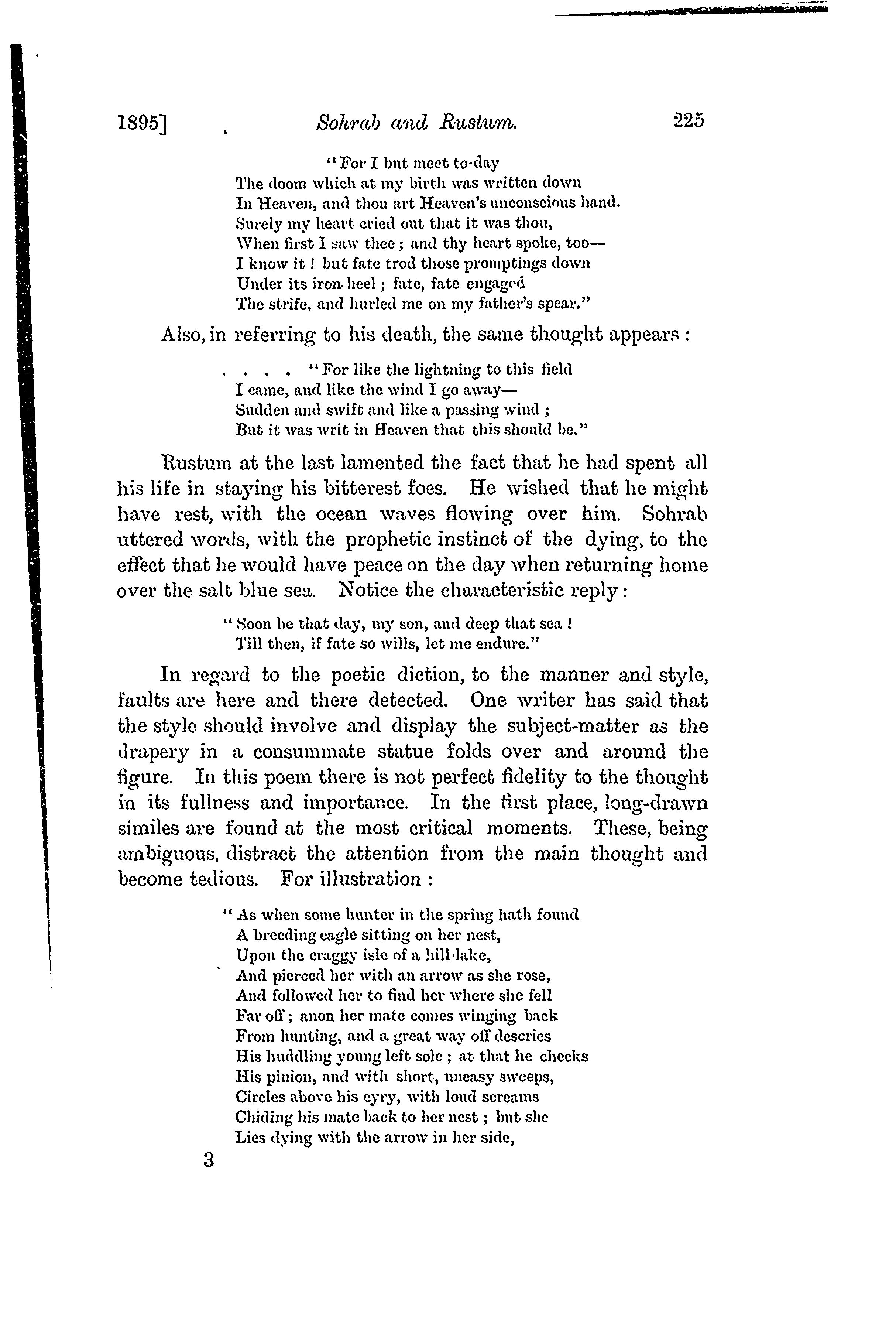 1895] Sohrab and Rustum. 225

"For I but meet to-day
The doom which at my birth was written down
In Heaven, and thou art Heaven's unconscious hand.
Surely my heart cried out that it was thou,
When first I saw thee; and thy heart spoke, too—
I know it! but fate trod those promptings down
Under its iron heel; fate, fate engaged
The strife, and hurled me on my father's spear."

Also, in referring to his death, the same thought appears:

. . . . "For like the lightning to this field
I came, and like the wind I go away—
Sudden and swift and like a passing wind;
But it was writ in Heaven that this should be."

Rustum at the last lamented the fact that he had spent all his life in staying his bitterest foes. He wished that he might have rest, with the ocean waves flowing over him. Sohrab uttered words, with the prophetic instinct of the dying, to the effect that he would have peace on the day when returning home over the salt blue sea. Notice the characteristic reply:

"Soon be that day, my son, and deep that sea!
Till then, if fate so wills, let me endure."

In regard to the poetic diction, to the manner and style, faults are here and there detected. One writer has said that the style should involve and display the subject-matter as the drapery in a consummate statue folds over and around the figure. In this poem there is not perfect fidelity to the thought in its fullness and importance. In the first place, long-drawn similes are found at the most critical moments. These, being ambiguous, distract the attention from the main thought and become tedious. For illustration:

"As when some hunter in the spring hath found
A breeding eagle sitting on her nest,
Upon the craggy isle of a hill-lake,
And pierced her with an arrow as she rose,
And followed her to find her where she fell
Far off; anon her mate comes winging back
From hunting, and a great way off descries
His huddling young left sole; at that he checks
His pinion, and with short, uneasy sweeps,
Circles above his eyry, with loud screams
Chiding his mate back to her nest; but she
Lies dying with the arrow in her side,

3